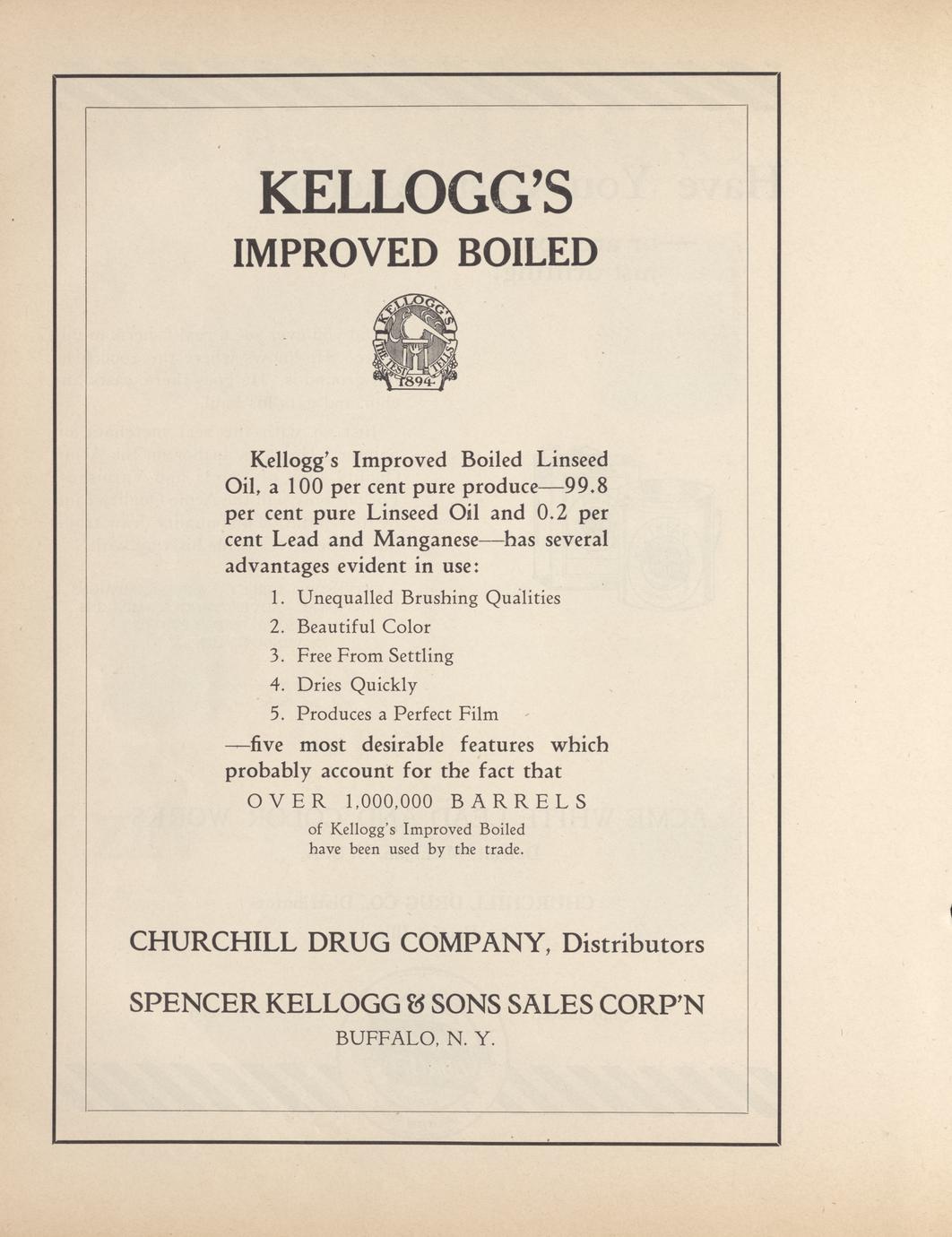 KELLOGG'S
IMPROVED BOILED

KELLOGG'S THE TEST TELLS 1894

Kellogg's Improved Boiled Linseed Oil, a 100 per cent pure produce—99.8 per cent pure Linseed Oil and 0.2 per cent Lead and Manganese—has several advantages evident in use:

1. Unequalled Brushing Qualities
2. Beautiful Color
3. Free From Settling
4. Dries Quickly
5. Produces a Perfect Film

—five most desirable features which probably account for the fact that

OVER 1,000,000 BARRELS

of Kellogg's Improved Boiled have been used by the trade.

CHURCHILL DRUG COMPANY, Distributors

SPENCER KELLOGG & SONS SALES CORP'N
BUFFALO, N. Y.